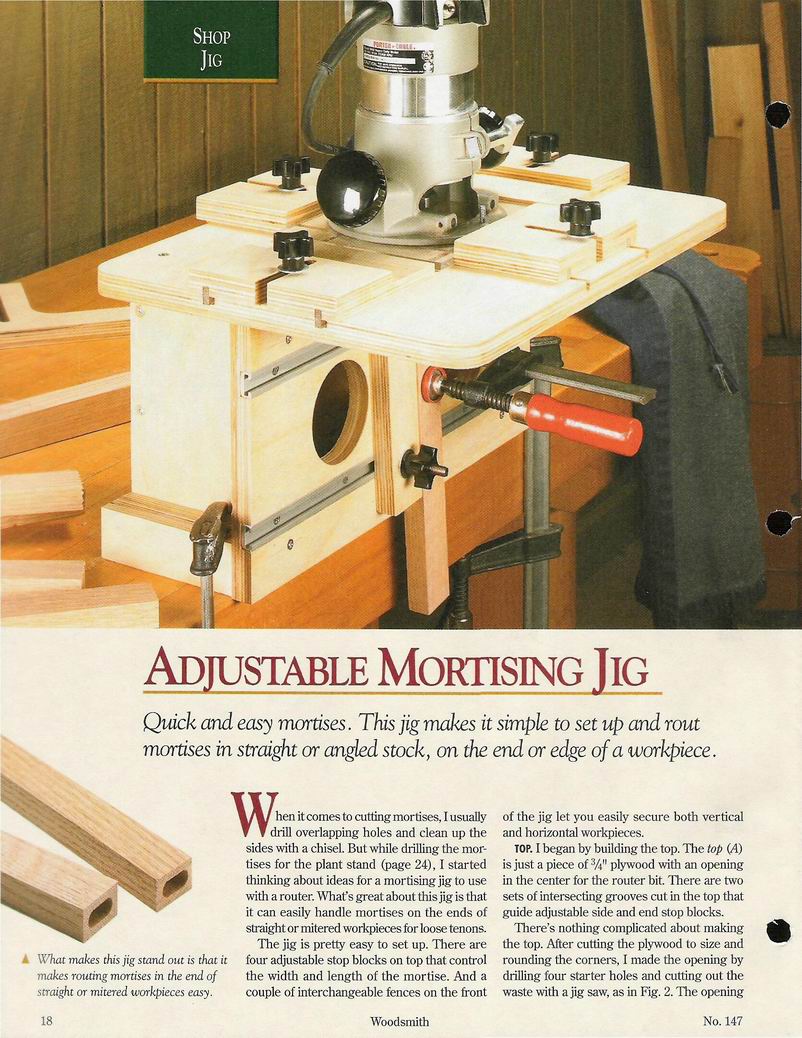 SHOP JIG

ADJUSTABLE MORTISING JIG

Quick and easy mortises. This jig makes it simple to set up and rout mortises in straight or angled stock, on the end or edge of a workpiece.

▲ What makes this jig stand out is that it makes routing mortises in the end of straight or mitered workpieces easy.

When it comes to cutting mortises, I usually drill overlapping holes and clean up the sides with a chisel. But while drilling the mortises for the plant stand (page 24), I started thinking about ideas for a mortising jig to use with a router. What's great about this jig is that it can easily handle mortises on the ends of straight or mitered workpieces for loose tenons.

The jig is pretty easy to set up. There are four adjustable stop blocks on top that control the width and length of the mortise. And a couple of interchangeable fences on the front of the jig let you easily secure both vertical and horizontal workpieces.

TOP. I began by building the top. The top (A) is just a piece of $\frac{3}{4}$" plywood with an opening in the center for the router bit. There are two sets of intersecting grooves cut in the top that guide adjustable side and end stop blocks.

There's nothing complicated about making the top. After cutting the plywood to size and rounding the corners, I made the opening by drilling four starter holes and cutting out the waste with a jig saw, as in Fig. 2. The opening

18 Woodsmith No. 147